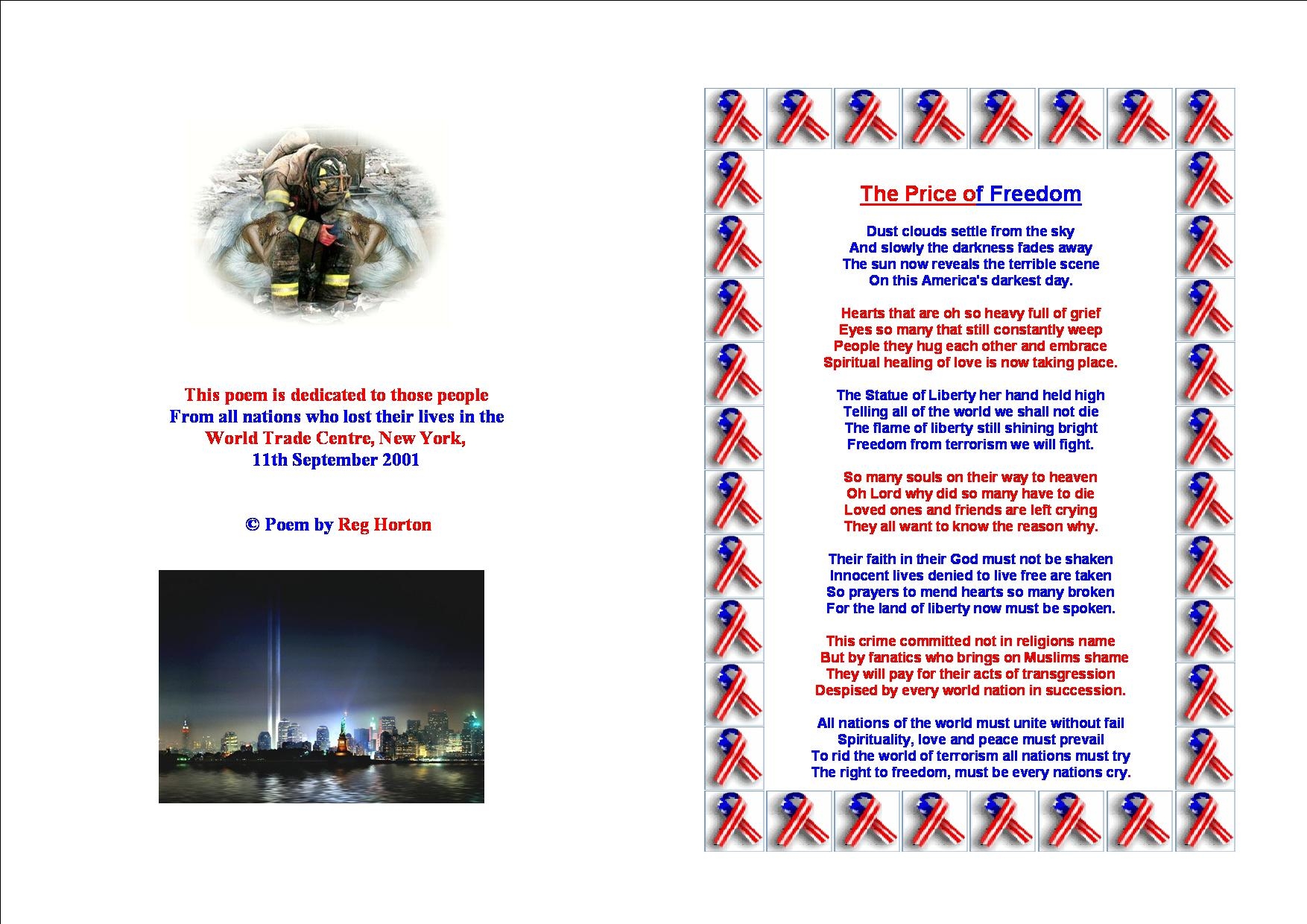 This poem is dedicated to those people
From all nations who lost their lives in the
World Trade Centre, New York,
11th September 2001

© Poem by Reg Horton

The Price of Freedom

Dust clouds settle from the sky
And slowly the darkness fades away
The sun now reveals the terrible scene
On this America's darkest day.

Hearts that are oh so heavy full of grief
Eyes so many that still constantly weep
People they hug each other and embrace
Spiritual healing of love is now taking place.

The Statue of Liberty her hand held high
Telling all of the world we shall not die
The flame of liberty still shining bright
Freedom from terrorism we will fight.

So many souls on their way to heaven
Oh Lord why did so many have to die
Loved ones and friends are left crying
They all want to know the reason why.

Their faith in their God must not be shaken
Innocent lives denied to live free are taken
So prayers to mend hearts so many broken
For the land of liberty now must be spoken.

This crime committed not in religions name
But by fanatics who brings on Muslims shame
They will pay for their acts of transgression
Despised by every world nation in succession.

All nations of the world must unite without fail
Spirituality, love and peace must prevail
To rid the world of terrorism all nations must try
The right to freedom, must be every nations cry.